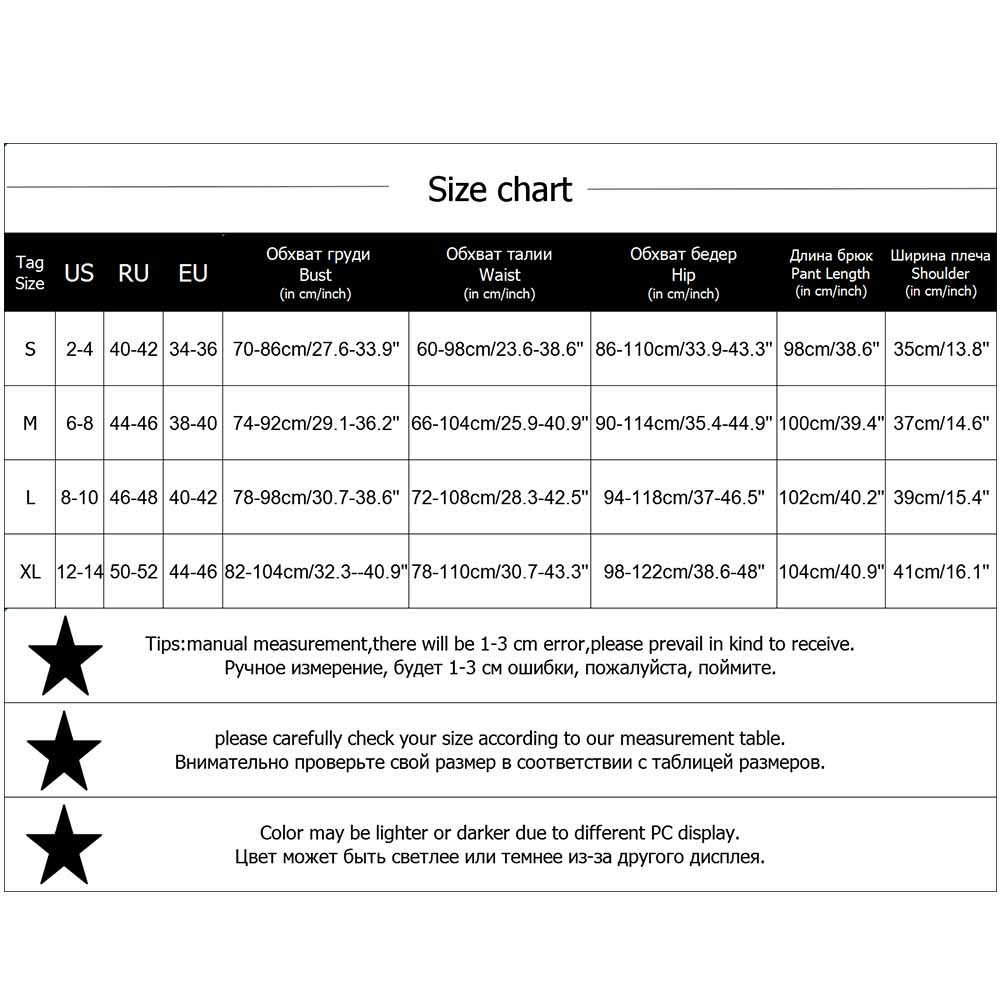 Size chart

| Tag Size | US | RU | EU | Обхват груди Bust (in cm/inch) | Обхват талии Waist (in cm/inch) | Обхват бедер Hip (in cm/inch) | Длина брюк Pant Length (in cm/inch) | Ширина плеча Shoulder (in cm/inch) |
|---|---|---|---|---|---|---|---|---|
| S | 2-4 | 40-42 | 34-36 | 70-86cm/27.6-33.9" | 60-98cm/23.6-38.6" | 86-110cm/33.9-43.3" | 98cm/38.6" | 35cm/13.8" |
| M | 6-8 | 44-46 | 38-40 | 74-92cm/29.1-36.2" | 66-104cm/25.9-40.9" | 90-114cm/35.4-44.9" | 100cm/39.4" | 37cm/14.6" |
| L | 8-10 | 46-48 | 40-42 | 78-98cm/30.7-38.6" | 72-108cm/28.3-42.5" | 94-118cm/37-46.5" | 102cm/40.2" | 39cm/15.4" |
| XL | 12-14 | 50-52 | 44-46 | 82-104cm/32.3--40.9" | 78-110cm/30.7-43.3" | 98-122cm/38.6-48" | 104cm/40.9" | 41cm/16.1" |

Tips:manual measurement,there will be 1-3 cm error,please prevail in kind to receive.
Ручное измерение, будет 1-3 см ошибки, пожалуйста, поймите.

please carefully check your size according to our measurement table.
Внимательно проверьте свой размер в соответствии с таблицей размеров.

Color may be lighter or darker due to different PC display.
Цвет может быть светлее или темнее из-за другого дисплея.